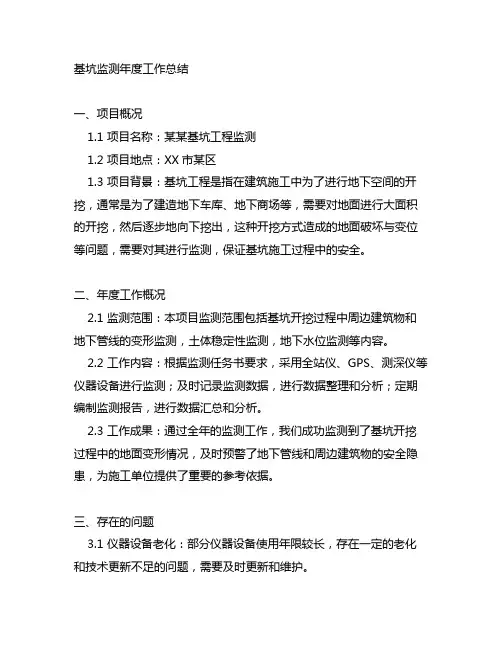 基坑监测年度工作总结

一、项目概况
1.1 项目名称：某某基坑工程监测
1.2 项目地点：XX 市某区
1.3 项目背景：基坑工程是指在建筑施工中为了进行地下空间的开挖，通常是为了建造地下车库、地下商场等，需要对地面进行大面积的开挖，然后逐步地向下挖出，这种开挖方式造成的地面破坏与变位等问题，需要对其进行监测，保证基坑施工过程中的安全。

二、年度工作概况
2.1 监测范围：本项目监测范围包括基坑开挖过程中周边建筑物和地下管线的变形监测，土体稳定性监测，地下水位监测等内容。
2.2 工作内容：根据监测任务书要求，采用全站仪、GPS、测深仪等仪器设备进行监测；及时记录监测数据，进行数据整理和分析；定期编制监测报告，进行数据汇总和分析。
2.3 工作成果：通过全年的监测工作，我们成功监测到了基坑开挖过程中的地面变形情况，及时预警了地下管线和周边建筑物的安全隐患，为施工单位提供了重要的参考依据。

三、存在的问题
3.1 仪器设备老化：部分仪器设备使用年限较长，存在一定的老化和技术更新不足的问题，需要及时更新和维护。